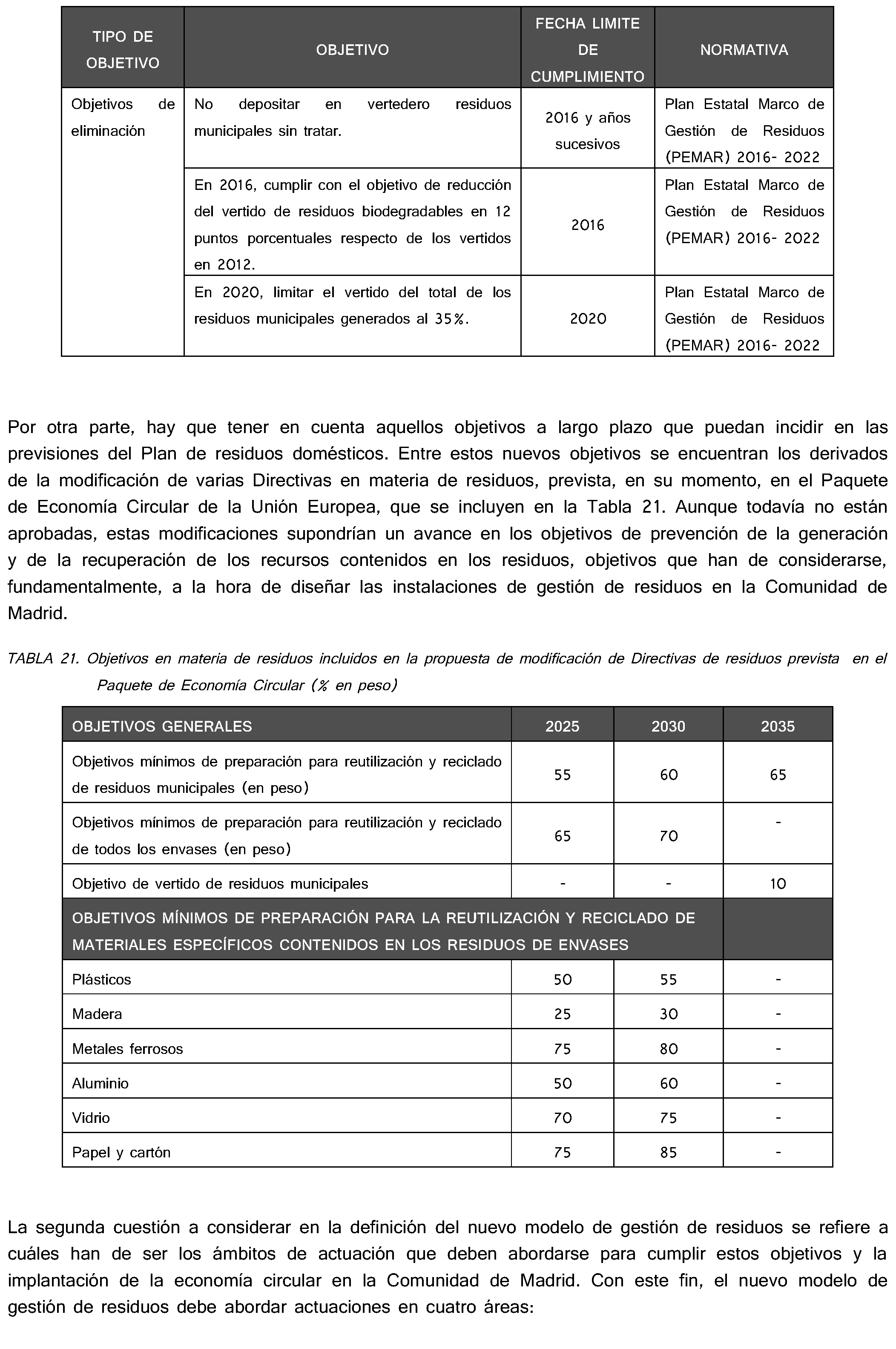 | TIPO DE OBJETIVO | OBJETIVO | FECHA LIMITE DE CUMPLIMIENTO | NORMATIVA |
|---|---|---|---|
| Objetivos de eliminación | No depositar en vertedero residuos municipales sin tratar. | 2016 y años sucesivos | Plan Estatal Marco de Gestión de Residuos (PEMAR) 2016- 2022 |
| | En 2016, cumplir con el objetivo de reducción del vertido de residuos biodegradables en 12 puntos porcentuales respecto de los vertidos en 2012. | 2016 | Plan Estatal Marco de Gestión de Residuos (PEMAR) 2016- 2022 |
| | En 2020, limitar el vertido del total de los residuos municipales generados al 35%. | 2020 | Plan Estatal Marco de Gestión de Residuos (PEMAR) 2016- 2022 |

Por otra parte, hay que tener en cuenta aquellos objetivos a largo plazo que puedan incidir en las previsiones del Plan de residuos domésticos. Entre estos nuevos objetivos se encuentran los derivados de la modificación de varias Directivas en materia de residuos, prevista, en su momento, en el Paquete de Economía Circular de la Unión Europea, que se incluyen en la Tabla 21. Aunque todavía no están aprobadas, estas modificaciones supondrían un avance en los objetivos de prevención de la generación y de la recuperación de los recursos contenidos en los residuos, objetivos que han de considerarse, fundamentalmente, a la hora de diseñar las instalaciones de gestión de residuos en la Comunidad de Madrid.

TABLA 21. Objetivos en materia de residuos incluidos en la propuesta de modificación de Directivas de residuos prevista en el Paquete de Economía Circular (% en peso)

| OBJETIVOS GENERALES | 2025 | 2030 | 2035 |
|---|---|---|---|
| Objetivos mínimos de preparación para reutilización y reciclado de residuos municipales (en peso) | 55 | 60 | 65 |
| Objetivos mínimos de preparación para reutilización y reciclado de todos los envases (en peso) | 65 | 70 | - |
| Objetivo de vertido de residuos municipales | - | - | 10 |
| OBJETIVOS MÍNIMOS DE PREPARACIÓN PARA LA REUTILIZACIÓN Y RECICLADO DE MATERIALES ESPECÍFICOS CONTENIDOS EN LOS RESIDUOS DE ENVASES | | | |
| Plásticos | 50 | 55 | - |
| Madera | 25 | 30 | - |
| Metales ferrosos | 75 | 80 | - |
| Aluminio | 50 | 60 | - |
| Vidrio | 70 | 75 | - |
| Papel y cartón | 75 | 85 | - |

La segunda cuestión a considerar en la definición del nuevo modelo de gestión de residuos se refiere a cuáles han de ser los ámbitos de actuación que deben abordarse para cumplir estos objetivos y la implantación de la economía circular en la Comunidad de Madrid. Con este fin, el nuevo modelo de gestión de residuos debe abordar actuaciones en cuatro áreas: